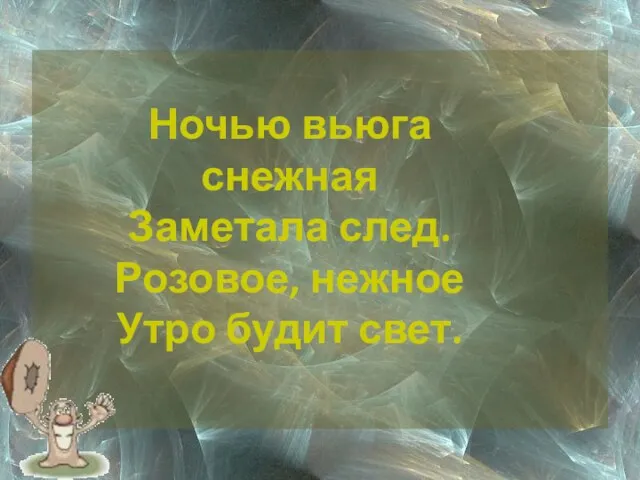 Ночью вьюга снежная
Заметала след.
Розовое, нежное
Утро будит свет.